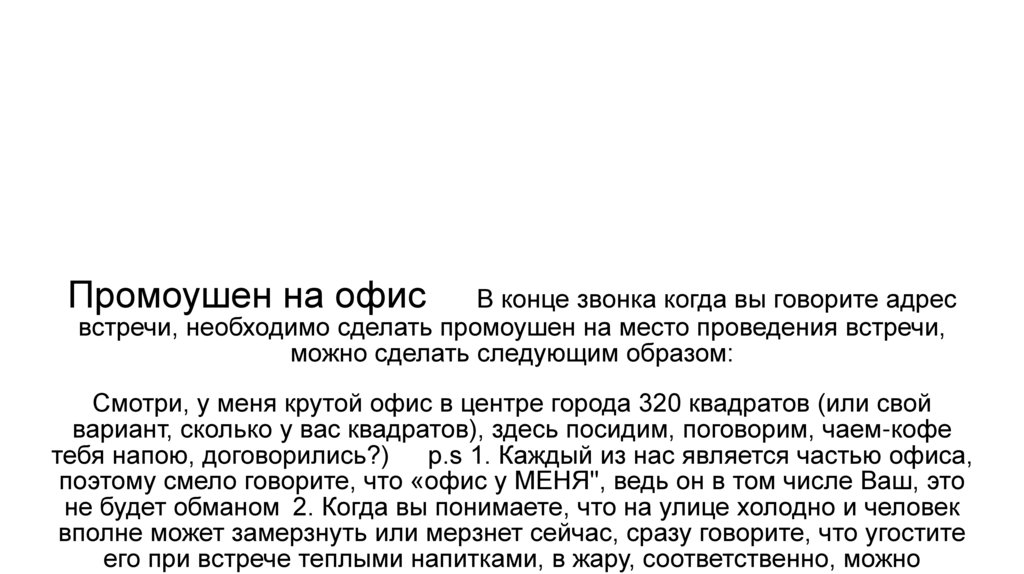 Промоушен на офис В конце звонка когда вы говорите адрес встречи, необходимо сделать промоушен на место проведения встречи, можно сделать следующим образом:

Смотри, у меня крутой офис в центре города 320 квадратов (или свой вариант, сколько у вас квадратов), здесь посидим, поговорим, чаем-кофе тебя напою, договорились?) p.s 1. Каждый из нас является частью офиса, поэтому смело говорите, что «офис у МЕНЯ", ведь он в том числе Ваш, это не будет обманом 2. Когда вы понимаете, что на улице холодно и человек вполне может замерзнуть или мерзнет сейчас, сразу говорите, что угостите его при встрече теплыми напитками, в жару, соответственно, можно